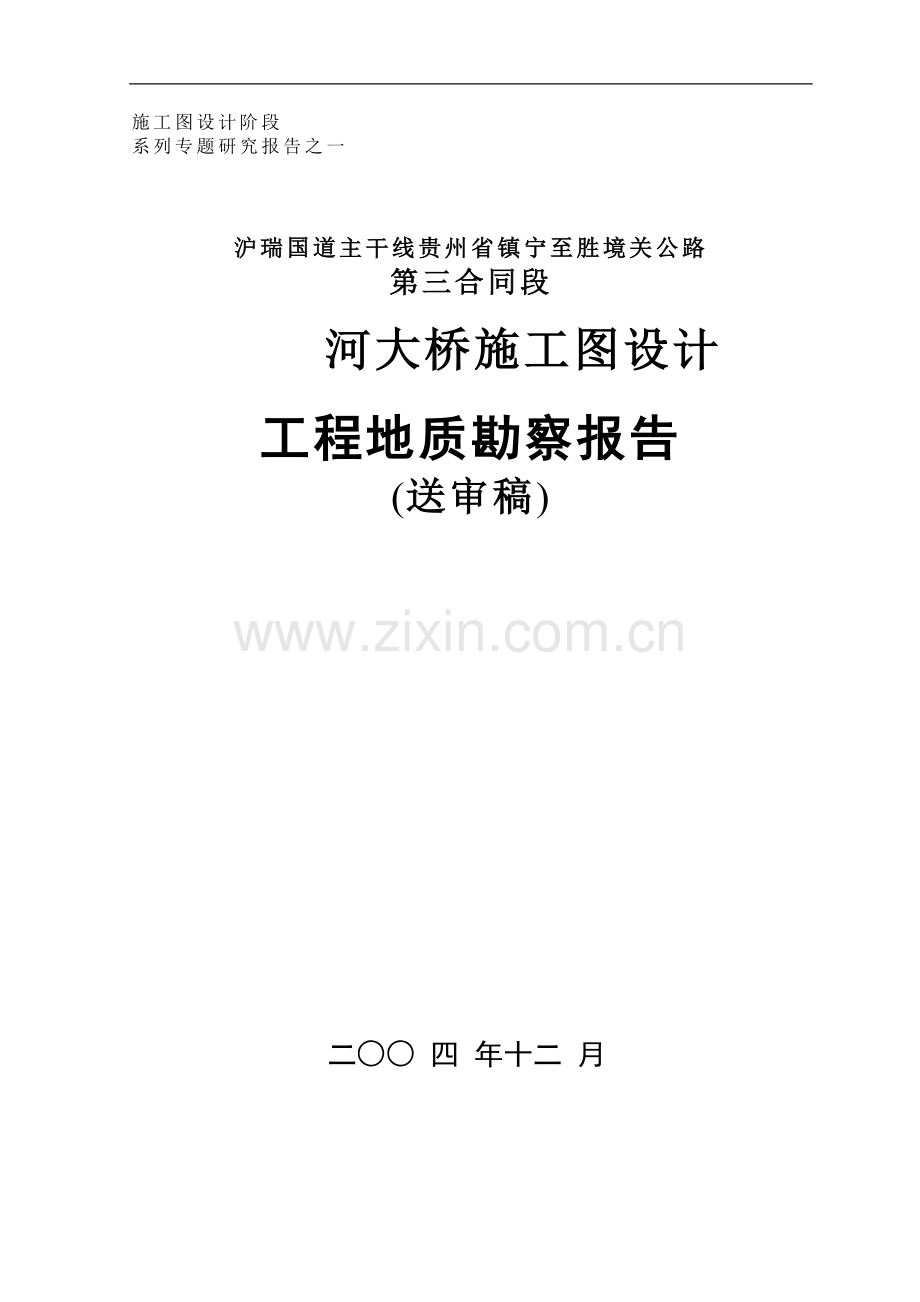 施工图设计阶段
系列专题研究报告之一

沪瑞国道主干线贵州省镇宁至胜境关公路
第三合同段

河大桥施工图设计

工程地质勘察报告
(送审稿)

www.zixin.com.cn

二〇〇 四 年十二 月